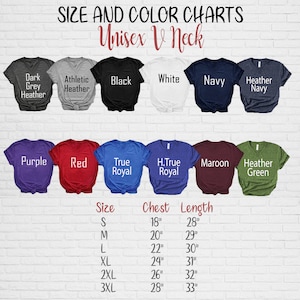 SIZE AND COLOR CHARTS
Unisex V Neck

Dark Grey Heather
Athletic Heather
Black
White
Navy
Heather Navy

Purple
Red
True Royal
H.True Royal
Maroon
Heather Green

| Size | Chest | Length |
|---|---|---|
| S | 18" | 28" |
| M | 20" | 29" |
| L | 22" | 30" |
| XL | 24" | 31" |
| 2XL | 26" | 32" |
| 3XL | 28" | 33" |